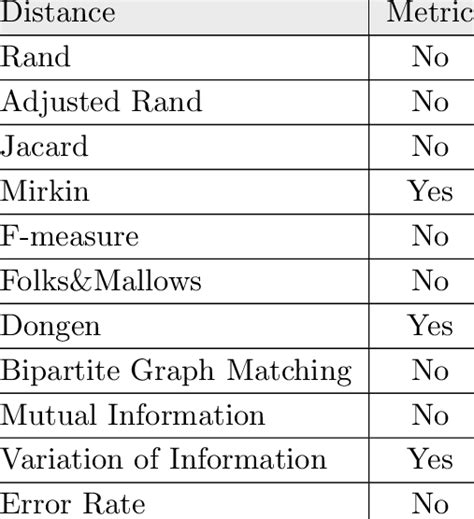 | Distance | Metric |
|---|---|
| Rand | No |
| Adjusted Rand | No |
| Jacard | No |
| Mirkin | Yes |
| F-measure | No |
| Folks&Mallows | No |
| Dongen | Yes |
| Bipartite Graph Matching | No |
| Mutual Information | No |
| Variation of Information | Yes |
| Error Rate | No |